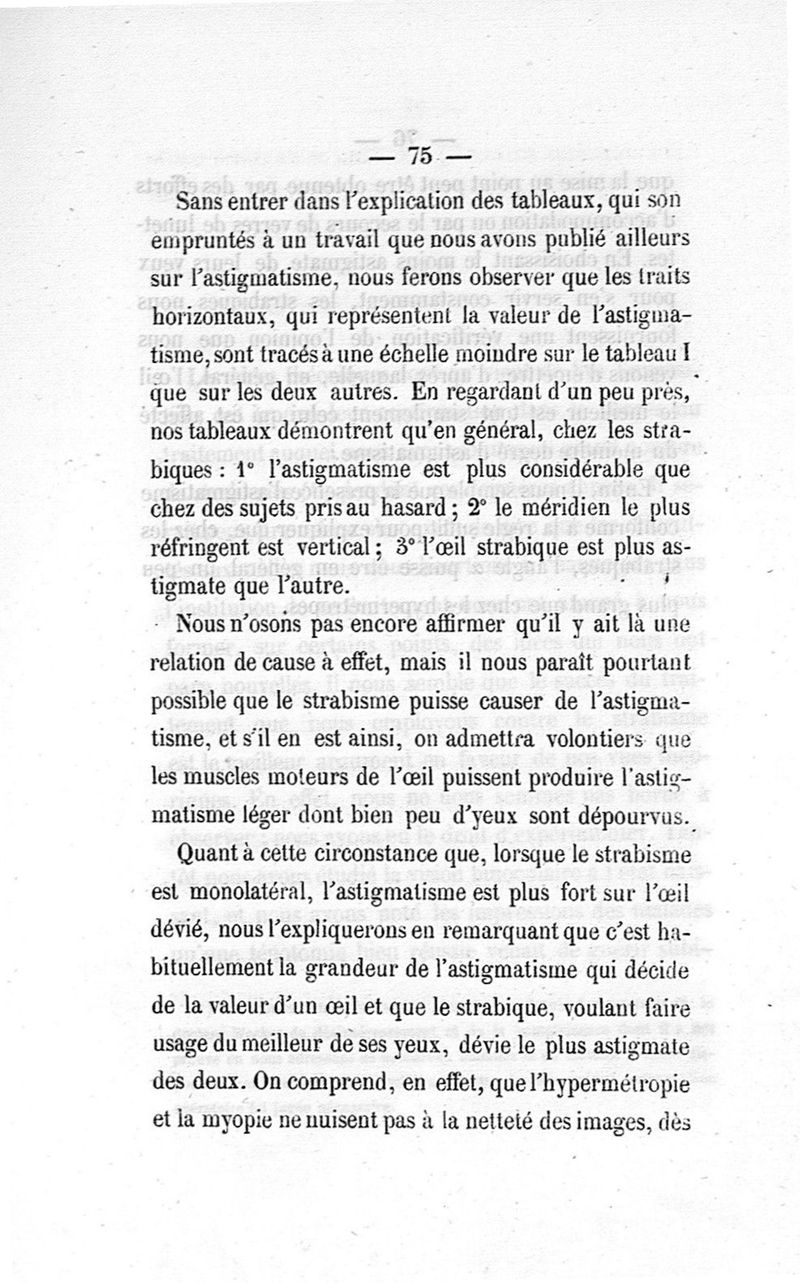 — 75 —

Sans entrer dans l'explication des tableaux, qui son empruntés à un travail que nous avons publié ailleurs sur l'astigmatisme, nous ferons observer que les traits horizontaux, qui représentent la valeur de l'astigmatisme, sont tracés à une échelle moindre sur le tableau I que sur les deux autres. En regardant d'un peu près, nos tableaux démontrent qu'en général, chez les strabiques : 1° l'astigmatisme est plus considérable que chez des sujets pris au hasard ; 2° le méridien le plus réfringent est vertical ; 3° l'œil strabique est plus astigmate que l'autre.

Nous n'osons pas encore affirmer qu'il y ait là une relation de cause à effet, mais il nous paraît pourtant possible que le strabisme puisse causer de l'astigmatisme, et s'il en est ainsi, on admettra volontiers que les muscles moteurs de l'œil puissent produire l'astigmatisme léger dont bien peu d'yeux sont dépourvus.

Quant à cette circonstance que, lorsque le strabisme est monolatéral, l'astigmatisme est plus fort sur l'œil dévié, nous l'expliquerons en remarquant que c'est habituellement la grandeur de l'astigmatisme qui décide de la valeur d'un œil et que le strabique, voulant faire usage du meilleur de ses yeux, dévie le plus astigmate des deux. On comprend, en effet, que l'hypermétropie et la myopie ne nuisent pas à la netteté des images, dès